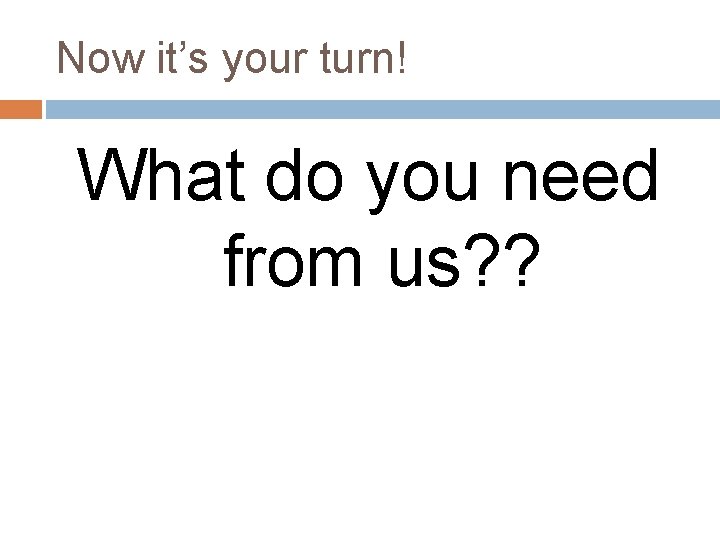 Now it’s your turn!

What do you need from us??